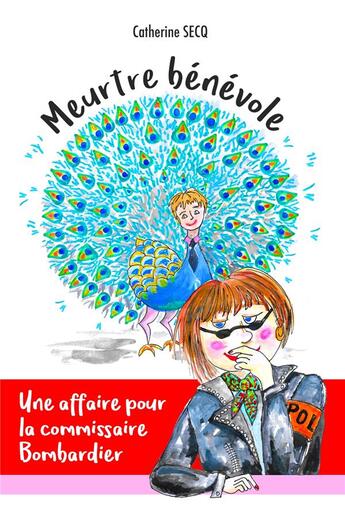 Catherine SECQ

Meurtre bénévole

Une affaire pour la commissaire Bombardier

POL